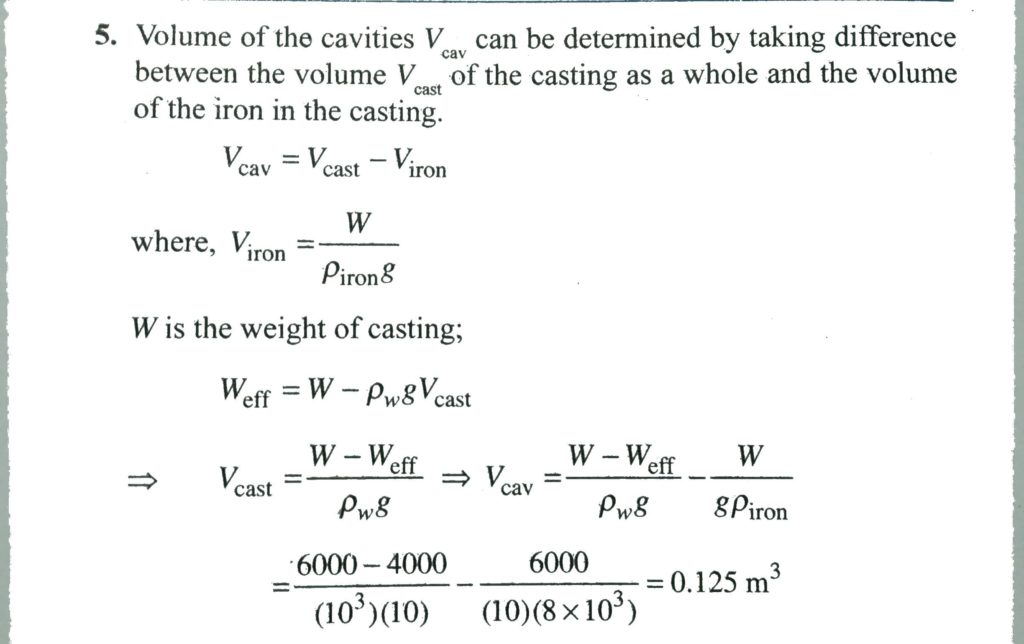 5. Volume of the cavities $V_{cav}$ can be determined by taking difference between the volume $V_{cast}$ of the casting as a whole and the volume of the iron in the casting.

$V_{cav} = V_{cast} - V_{iron}$

where, $V_{iron} = \frac{W}{\rho_{iron} g}$

$W$ is the weight of casting;

$W_{eff} = W - \rho_w g V_{cast}$

$\Rightarrow \quad V_{cast} = \frac{W - W_{eff}}{\rho_w g} \Rightarrow V_{cav} = \frac{W - W_{eff}}{\rho_w g} - \frac{W}{g \rho_{iron}}$

$= \frac{6000 - 4000}{(10^3)(10)} - \frac{6000}{(10)(8 \times 10^3)} = 0.125 \text{ m}^3$